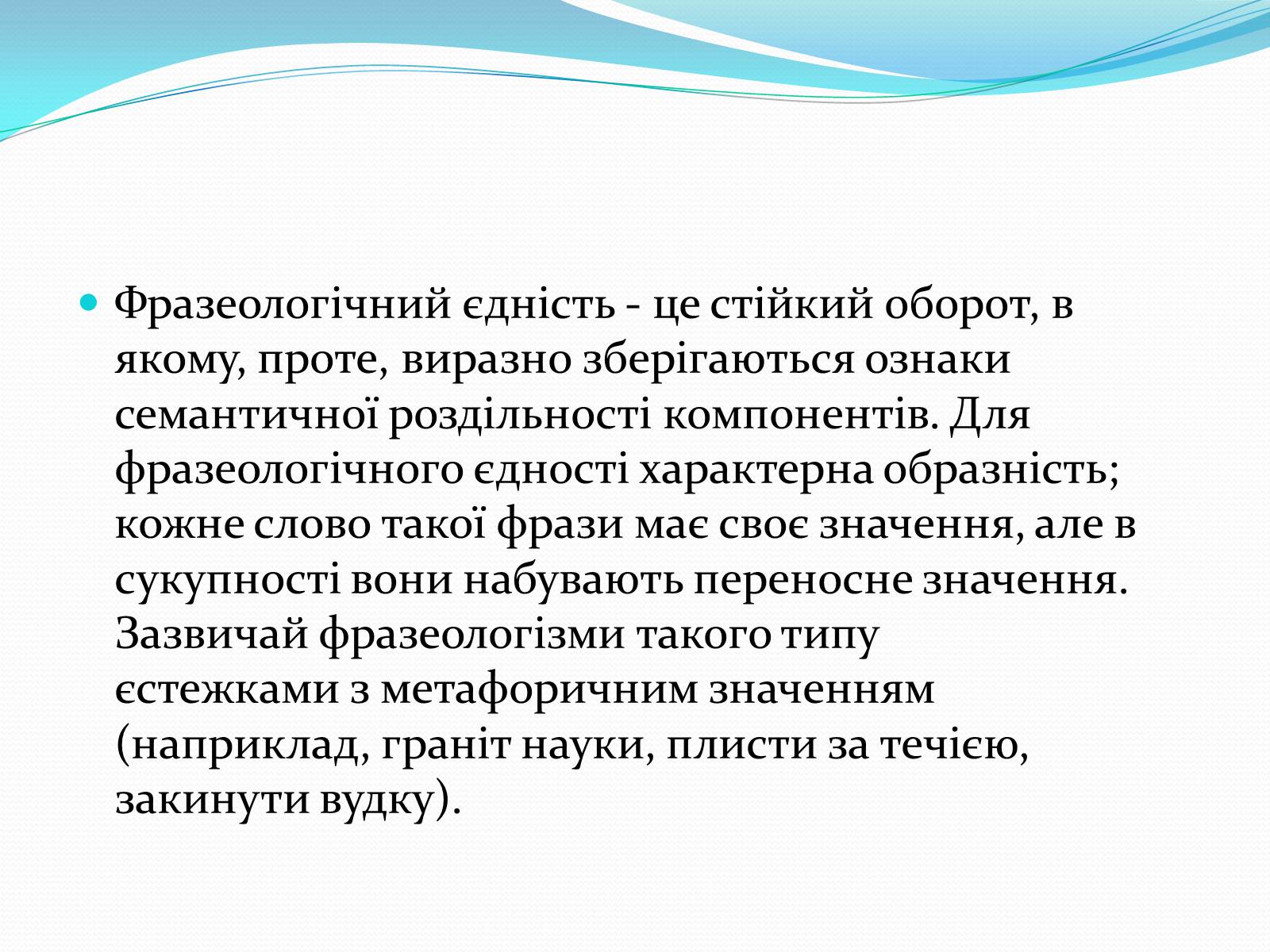 Фразеологічний єдність - це стійкий оборот, в якому, проте, виразно зберігаються ознаки семантичної роздільності компонентів. Для фразеологічного єдності характерна образність; кожне слово такої фрази має своє значення, але в сукупності вони набувають переносне значення. Зазвичай фразеологізми такого типу єстежками з метафоричним значенням (наприклад, граніт науки, плисти за течією, закинути вудку).